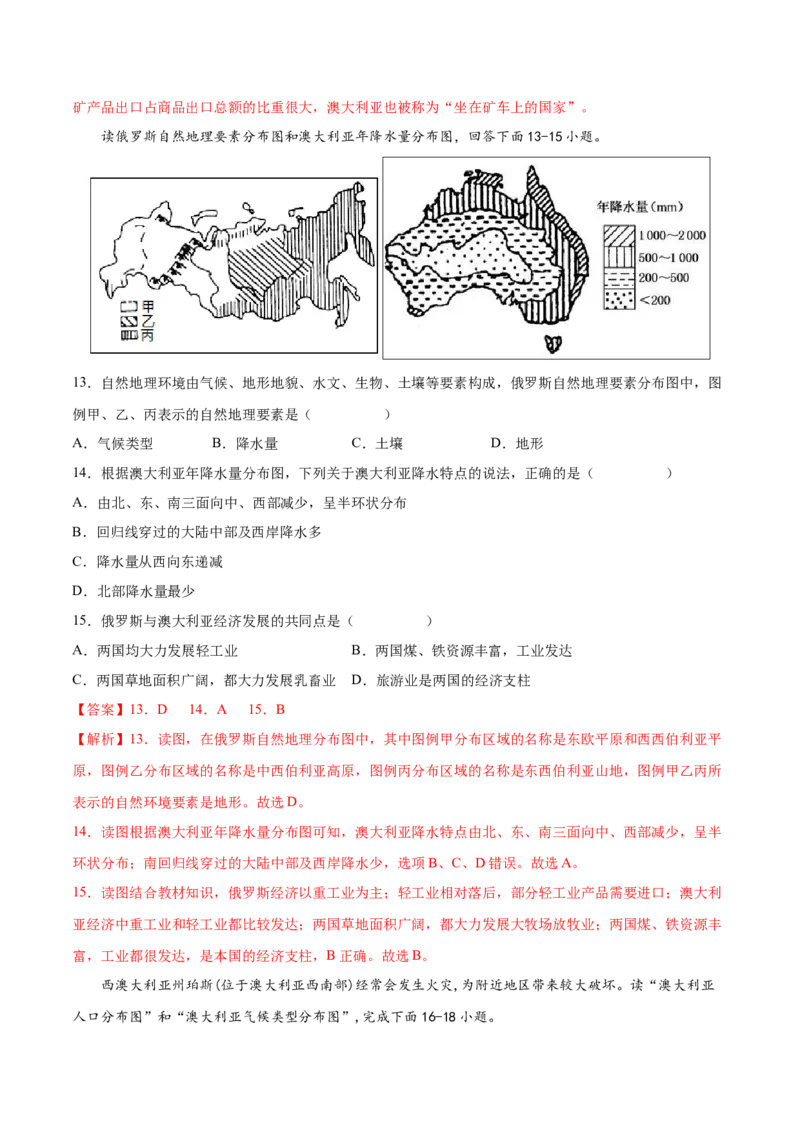 矿产品出口占商品出口总额的比重很大，澳大利亚也被称为“坐在矿车上的国家”。

读俄罗斯自然地理要素分布图和澳大利亚年降水量分布图，回答下面13-15小题。

甲
乙
丙

年降水量(mm)
1 000~2 000
500~1 000
200~500
<200

13．自然地理环境由气候、地形地貌、水文、生物、土壤等要素构成，俄罗斯自然地理要素分布图中，图例甲、乙、丙表示的自然地理要素是（　　）

A．气候类型　　B．降水量　　C．土壤　　D．地形

14．根据澳大利亚年降水量分布图，下列关于澳大利亚降水特点的说法，正确的是（　　）

A．由北、东、南三面向中、西部减少，呈半环状分布

B．回归线穿过的大陆中部及西岸降水多

C．降水量从西向东递减

D．北部降水量最少

15．俄罗斯与澳大利亚经济发展的共同点是（　　）

A．两国均大力发展轻工业　　B．两国煤、铁资源丰富，工业发达

C．两国草地面积广阔，都大力发展乳畜业　　D．旅游业是两国的经济支柱

【答案】13．D　14．A　15．B

【解析】13．读图，在俄罗斯自然地理分布图中，其中图例甲分布区域的名称是东欧平原和西西伯利亚平原，图例乙分布区域的名称是中西伯利亚高原，图例丙分布区域的名称是东西伯利亚山地，图例甲乙丙所表示的自然环境要素是地形。故选D。

14．读图根据澳大利亚年降水量分布图可知，澳大利亚降水特点由北、东、南三面向中、西部减少，呈半环状分布；南回归线穿过的大陆中部及西岸降水少，选项B、C、D错误。故选A。

15．读图结合教材知识，俄罗斯经济以重工业为主；轻工业相对落后，部分轻工业产品需要进口；澳大利亚经济中重工业和轻工业都比较发达；两国草地面积广阔，都大力发展大牧场放牧业；两国煤、铁资源丰富，工业都很发达，是本国的经济支柱，B正确。故选B。

西澳大利亚州珀斯(位于澳大利亚西南部)经常会发生火灾，为附近地区带来较大破坏。读“澳大利亚人口分布图”和“澳大利亚气候类型分布图”，完成下面16-18小题。